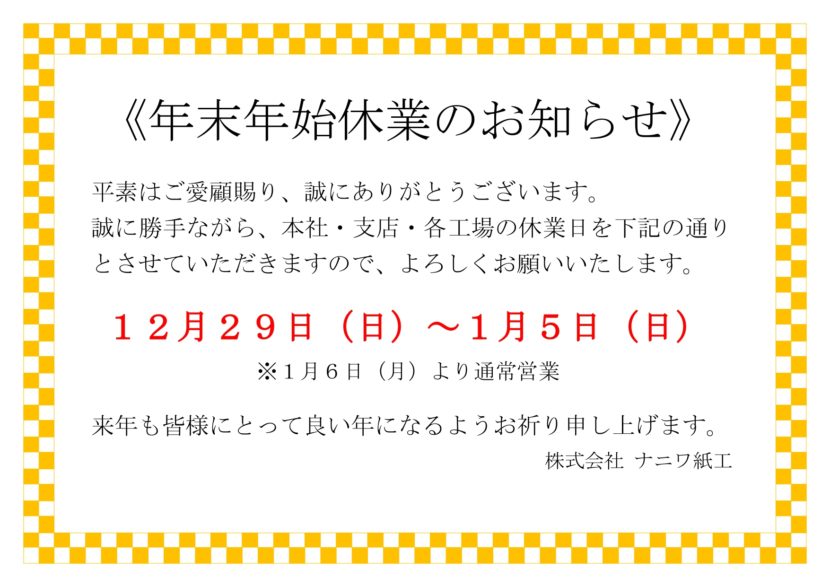 《年末年始休業のお知らせ》

平素はご愛顧賜り、誠にありがとうございます。
誠に勝手ながら、本社・支店・各工場の休業日を下記の通りとさせていただきますので、よろしくお願いいたします。

１２月２９日（日）～１月５日（日）

※１月６日（月）より通常営業

来年も皆様にとって良い年になるようお祈り申し上げます。

株式会社 ナニワ紙工